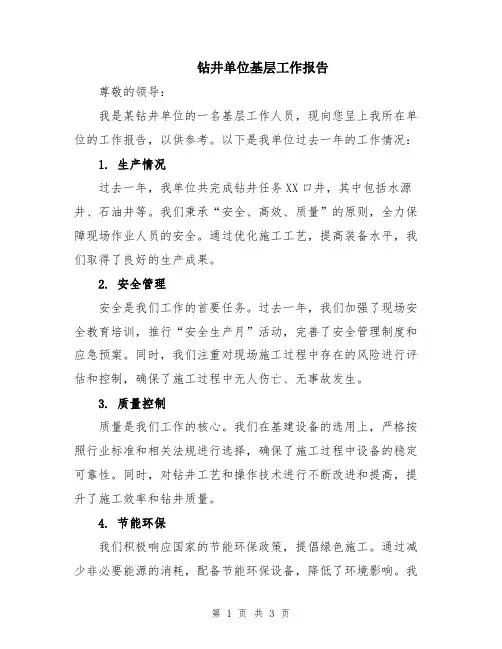 钻井单位基层工作报告

尊敬的领导：

我是某钻井单位的一名基层工作人员，现向您呈上我所在单位的工作报告，以供参考。以下是我单位过去一年的工作情况：

1. 生产情况

过去一年，我单位共完成钻井任务XX口井，其中包括水源井、石油井等。我们秉承“安全、高效、质量”的原则，全力保障现场作业人员的安全。通过优化施工工艺，提高装备水平，我们取得了良好的生产成果。

2. 安全管理

安全是我们工作的首要任务。过去一年，我们加强了现场安全教育培训，推行“安全生产月”活动，完善了安全管理制度和应急预案。同时，我们注重对现场施工过程中存在的风险进行评估和控制，确保了施工过程中无人伤亡、无事故发生。

3. 质量控制

质量是我们工作的核心。我们在基建设备的选用上，严格按照行业标准和相关法规进行选择，确保了施工过程中设备的稳定可靠性。同时，对钻井工艺和操作技术进行不断改进和提高，提升了施工效率和钻井质量。

4. 节能环保

我们积极响应国家的节能环保政策，提倡绿色施工。通过减少非必要能源的消耗，配备节能环保设备，降低了环境影响。我

第 1 页 共 3 页